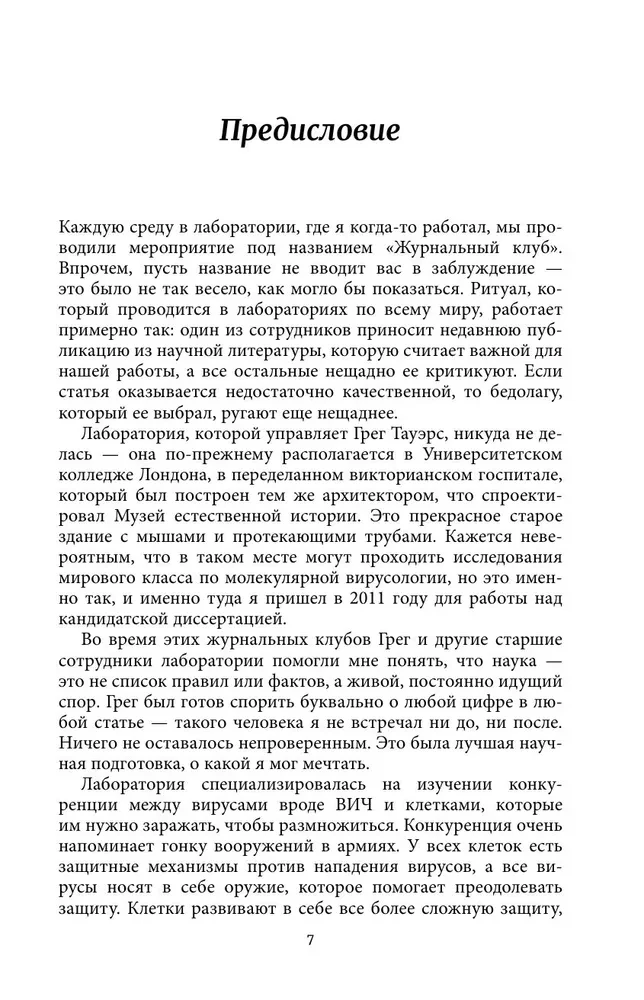 Предисловие

Каждую среду в лаборатории, где я когда-то работал, мы проводили мероприятие под названием «Журнальный клуб». Впрочем, пусть название не вводит вас в заблуждение — это было не так весело, как могло бы показаться. Ритуал, который проводится в лабораториях по всему миру, работает примерно так: один из сотрудников приносит недавнюю публикацию из научной литературы, которую считает важной для нашей работы, а все остальные нещадно ее критикуют. Если статья оказывается недостаточно качественной, то бедолагу, который ее выбрал, ругают еще нещаднее.

Лаборатория, которой управляет Грег Тауэрс, никуда не делась — она по-прежнему располагается в Университетском колледже Лондона, в переделанном викторианском госпитале, который был построен тем же архитектором, что спроектировал Музей естественной истории. Это прекрасное старое здание с мышами и протекающими трубами. Кажется невероятным, что в таком месте могут проходить исследования мирового класса по молекулярной вирусологии, но это именно так, и именно туда я пришел в 2011 году для работы над кандидатской диссертацией.

Во время этих журнальных клубов Грег и другие старшие сотрудники лаборатории помогли мне понять, что наука — это не список правил или фактов, а живой, постоянно идущий спор. Грег был готов спорить буквально о любой цифре в любой статье — такого человека я не встречал ни до, ни после. Ничего не оставалось непроверенным. Это была лучшая научная подготовка, о какой я мог мечтать.

Лаборатория специализировалась на изучении конкуренции между вирусами вроде ВИЧ и клетками, которые им нужно заражать, чтобы размножиться. Конкуренция очень напоминает гонку вооружений в армиях. У всех клеток есть защитные механизмы против нападения вирусов, а все вирусы носят в себе оружие, которое помогает преодолевать защиту. Клетки развивают в себе все более сложную защиту,

7